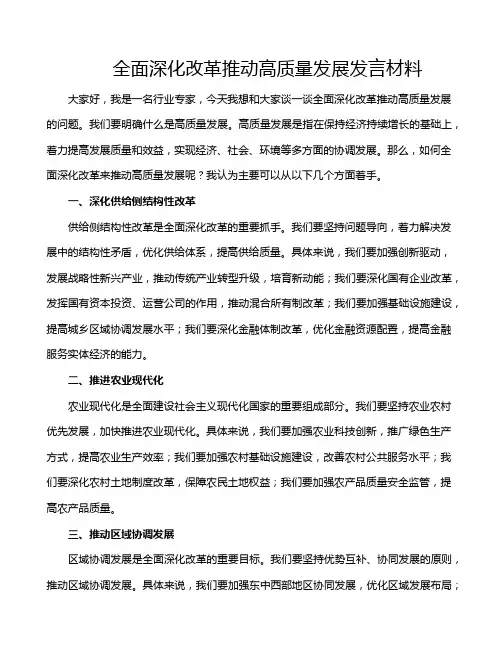 全面深化改革推动高质量发展发言材料

大家好，我是一名行业专家，今天我想和大家谈一谈全面深化改革推动高质量发展的问题。我们要明确什么是高质量发展。高质量发展是指在保持经济持续增长的基础上，着力提高发展质量和效益，实现经济、社会、环境等多方面的协调发展。那么，如何全面深化改革来推动高质量发展呢？我认为主要可以从以下几个方面着手。

一、深化供给侧结构性改革

供给侧结构性改革是全面深化改革的重要抓手。我们要坚持问题导向，着力解决发展中的结构性矛盾，优化供给体系，提高供给质量。具体来说，我们要加强创新驱动，发展战略性新兴产业，推动传统产业转型升级，培育新动能；我们要深化国有企业改革，发挥国有资本投资、运营公司的作用，推动混合所有制改革；我们要加强基础设施建设，提高城乡区域协调发展水平；我们要深化金融体制改革，优化金融资源配置，提高金融服务实体经济的能力。

二、推进农业现代化

农业现代化是全面建设社会主义现代化国家的重要组成部分。我们要坚持农业农村优先发展，加快推进农业现代化。具体来说，我们要加强农业科技创新，推广绿色生产方式，提高农业生产效率；我们要加强农村基础设施建设，改善农村公共服务水平；我们要深化农村土地制度改革，保障农民土地权益；我们要加强农产品质量安全监管，提高农产品质量。

三、推动区域协调发展

区域协调发展是全面深化改革的重要目标。我们要坚持优势互补、协同发展的原则，推动区域协调发展。具体来说，我们要加强东中西部地区协同发展，优化区域发展布局；